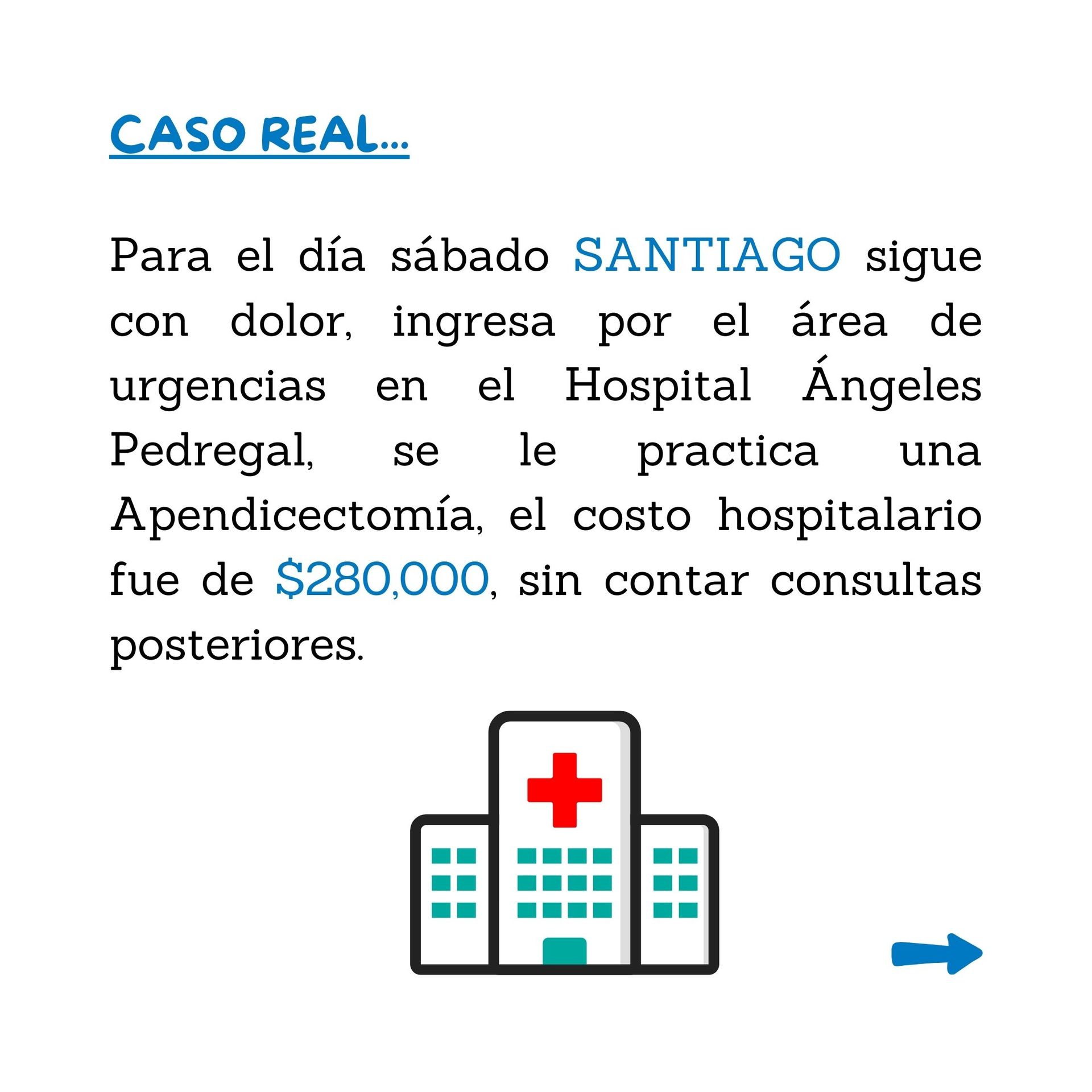 CASO REAL...

Para el día sábado SANTIAGO sigue con dolor, ingresa por el área de urgencias en el Hospital Ángeles Pedregal, se le practica una Apendicectomía, el costo hospitalario fue de $280,000, sin contar consultas posteriores.